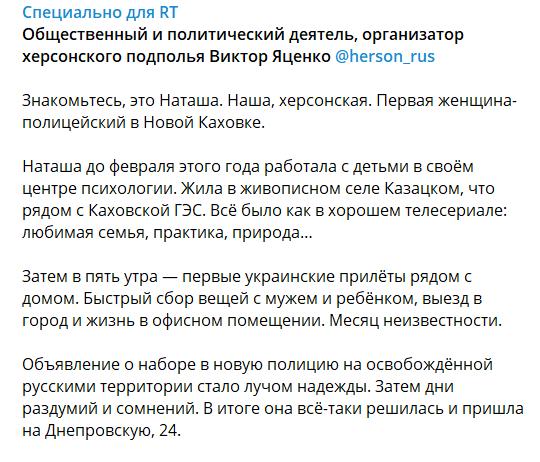 Специально для RT
Общественный и политический деятель, организатор херсонского подполья Виктор Яценко @herson_rus

Знакомьтесь, это Наташа. Наша, херсонская. Первая женщина-полицейский в Новой Каховке.

Наташа до февраля этого года работала с детьми в своём центре психологии. Жила в живописном селе Казацком, что рядом с Каховской ГЭС. Всё было как в хорошем телесериале: любимая семья, практика, природа…

Затем в пять утра — первые украинские прилёты рядом с домом. Быстрый сбор вещей с мужем и ребёнком, выезд в город и жизнь в офисном помещении. Месяц неизвестности.

Объявление о наборе в новую полицию на освобождённой русскими территории стало лучом надежды. Затем дни раздумий и сомнений. В итоге она всё-таки решилась и пришла на Днепровскую, 24.